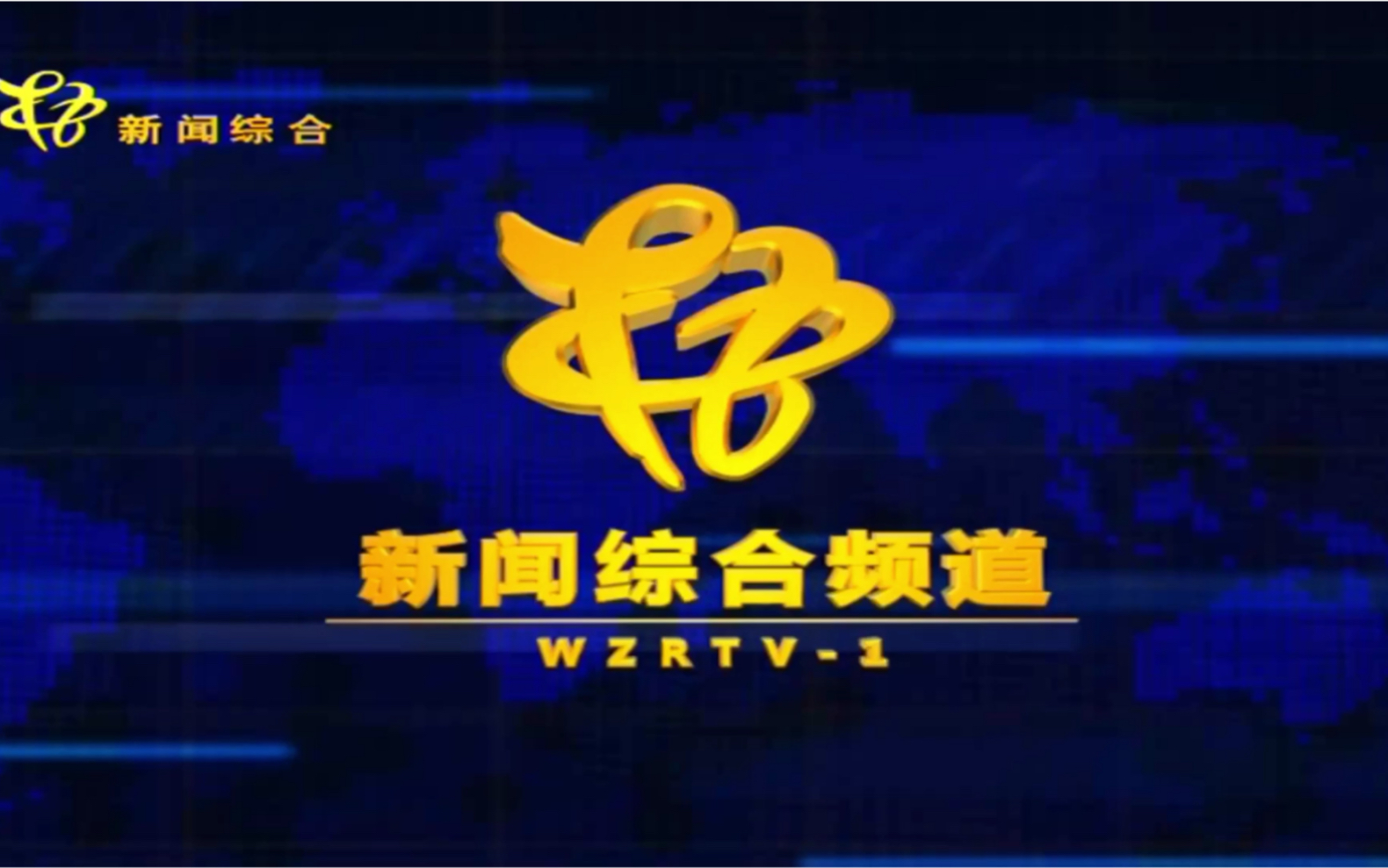 新闻综合

新闻综合频道

WZRTV-1